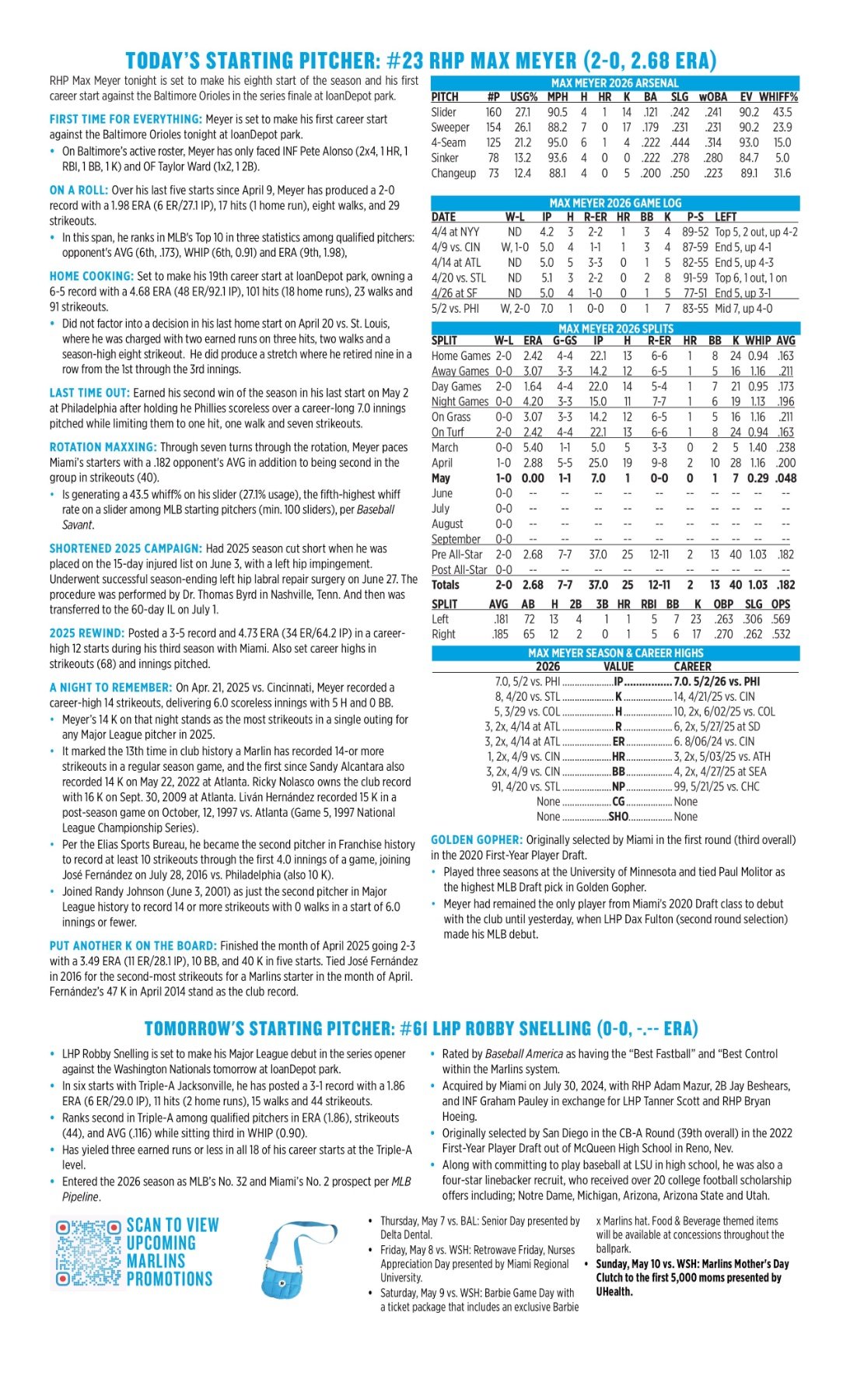 TODAY'S STARTING PITCHER: #23 RHP MAX MEYER (2-0, 2.68 ERA)

RHP Max Meyer tonight is set to make his eighth start of the season and his first career start against the Baltimore Orioles in the series finale at loanDepot park.

FIRST TIME FOR EVERYTHING: Meyer is set to make his first career start against the Baltimore Orioles tonight at loanDepot park.
• On Baltimore's active roster, Meyer has only faced INF Pete Alonso (2x4, 1 HR, 1 RBI, 1 BB, 1 K) and OF Taylor Ward (1x2, 1 2B).

ON A ROLL: Over his last five starts since April 9, Meyer has produced a 2-0 record with a 1.98 ERA (6 ER/27.1 IP), 17 hits (1 home run), eight walks, and 29 strikeouts.
• In this span, he ranks in MLB's Top 10 in three statistics among qualified pitchers: opponent's AVG (6th, .173), WHIP (6th, 0.91) and ERA (9th, 1.98),

HOME COOKING: Set to make his 19th career start at loanDepot park, owning a 6-5 record with a 4.68 ERA (48 ER/92.1 IP), 101 hits (18 home runs), 23 walks and 91 strikeouts.
• Did not factor into a decision in his last home start on April 20 vs. St. Louis, where he was charged with two earned runs on three hits, two walks and a season-high eight strikeout. He did produce a stretch where he retired nine in a row from the 1st through the 3rd innings.

LAST TIME OUT: Earned his second win of the season in his last start on May 2 at Philadelphia after holding he Phillies scoreless over a career-long 7.0 innings pitched while limiting them to one hit, one walk and seven strikeouts.

ROTATION MAXXING: Through seven turns through the rotation, Meyer paces Miami's starters with a .182 opponent's AVG in addition to being second in the group in strikeouts (40).
• Is generating a 43.5 whiff% on his slider (27.1% usage), the fifth-highest whiff rate on a slider among MLB starting pitchers (min. 100 sliders), per Baseball Savant.

SHORTENED 2025 CAMPAIGN: Had 2025 season cut short when he was placed on the 15-day injured list on June 3, with a left hip impingement. Underwent successful season-ending left hip labral repair surgery on June 27. The procedure was performed by Dr. Thomas Byrd in Nashville, Tenn. And then was transferred to the 60-day IL on July 1.

2025 REWIND: Posted a 3-5 record and 4.73 ERA (34 ER/64.2 IP) in a career-high 12 starts during his third season with Miami. Also set career highs in strikeouts (68) and innings pitched.

A NIGHT TO REMEMBER: On Apr. 21, 2025 vs. Cincinnati, Meyer recorded a career-high 14 strikeouts, delivering 6.0 scoreless innings with 5 H and 0 BB.
• Meyer's 14 K on that night stands as the most strikeouts in a single outing for any Major League pitcher in 2025.
• It marked the 13th time in club history a Marlin has recorded 14-or more strikeouts in a regular season game, and the first since Sandy Alcantara also recorded 14 K on May 22, 2022 at Atlanta. Ricky Nolasco owns the club record with 16 K on Sept. 30, 2009 at Atlanta. Liván Hernández recorded 15 K in a post-season game on October, 12, 1997 vs. Atlanta (Game 5, 1997 National League Championship Series).
• Per the Elias Sports Bureau, he became the second pitcher in Franchise history to record at least 10 strikeouts through the first 4.0 innings of a game, joining José Fernández on July 28, 2016 vs. Philadelphia (also 10 K).
• Joined Randy Johnson (June 3, 2001) as just the second pitcher in Major League history to record 14 or more strikeouts with 0 walks in a start of 6.0 innings or fewer.

PUT ANOTHER K ON THE BOARD: Finished the month of April 2025 going 2-3 with a 3.49 ERA (11 ER/28.1 IP), 10 BB, and 40 K in five starts. Tied José Fernández in 2016 for the second-most strikeouts for a Marlins starter in the month of April. Fernández's 47 K in April 2014 stand as the club record.

MAX MEYER 2026 ARSENAL
| PITCH | #P | USG% | MPH | H | HR | K | BA | SLG | wOBA | EV | WHIFF% |
|---|---|---|---|---|---|---|---|---|---|---|---|
| Slider | 160 | 27.1 | 90.5 | 4 | 1 | 14 | .121 | .242 | .241 | 90.2 | 43.5 |
| Sweeper | 154 | 26.1 | 88.2 | 7 | 0 | 17 | .179 | .231 | .231 | 90.2 | 23.9 |
| 4-Seam | 125 | 21.2 | 95.0 | 6 | 1 | 4 | .222 | .444 | .314 | 93.0 | 15.0 |
| Sinker | 78 | 13.2 | 93.6 | 4 | 0 | 0 | .222 | .278 | .280 | 84.7 | 5.0 |
| Changeup | 73 | 12.4 | 88.1 | 4 | 0 | 5 | .200 | .250 | .223 | 89.1 | 31.6 |

MAX MEYER 2026 GAME LOG
| DATE | W-L | IP | H | R-ER | HR | BB | K | P-S | LEFT |
|---|---|---|---|---|---|---|---|---|---|
| 4/4 at NYY | ND | 4.2 | 3 | 2-2 | 1 | 3 | 4 | 89-52 | Top 5, 2 out, up 4-2 |
| 4/9 vs. CIN | W, 1-0 | 5.0 | 4 | 1-1 | 1 | 3 | 4 | 87-59 | End 5, up 4-1 |
| 4/14 at ATL | ND | 5.0 | 5 | 3-3 | 0 | 1 | 5 | 82-55 | End 5, up 4-3 |
| 4/20 vs. STL | ND | 5.1 | 3 | 2-2 | 0 | 2 | 8 | 91-59 | Top 6, 1 out, 1 on |
| 4/26 at SF | ND | 5.0 | 4 | 1-0 | 0 | 1 | 5 | 77-51 | End 5, up 3-1 |
| 5/2 vs. PHI | W, 2-0 | 7.0 | 1 | 0-0 | 0 | 1 | 7 | 83-55 | Mid 7, up 4-0 |

MAX MEYER 2026 SPLITS
| SPLIT | W-L | ERA | G-GS | IP | H | R-ER | HR | BB | K | WHIP | AVG |
|---|---|---|---|---|---|---|---|---|---|---|---|
| Home Games | 2-0 | 2.42 | 4-4 | 22.1 | 13 | 6-6 | 1 | 8 | 24 | 0.94 | .163 |
| Away Games | 0-0 | 3.07 | 3-3 | 14.2 | 12 | 6-5 | 1 | 5 | 16 | 1.16 | .211 |
| Day Games | 2-0 | 1.64 | 4-4 | 22.0 | 14 | 5-4 | 1 | 7 | 21 | 0.95 | .173 |
| Night Games | 0-0 | 4.20 | 3-3 | 15.0 | 11 | 7-7 | 1 | 6 | 19 | 1.13 | .196 |
| On Grass | 0-0 | 3.07 | 3-3 | 14.2 | 12 | 6-5 | 1 | 5 | 16 | 1.16 | .211 |
| On Turf | 2-0 | 2.42 | 4-4 | 22.1 | 13 | 6-6 | 1 | 8 | 24 | 0.94 | .163 |
| March | 0-0 | 5.40 | 1-1 | 5.0 | 5 | 3-3 | 0 | 2 | 5 | 1.40 | .238 |
| April | 1-0 | 2.88 | 5-5 | 25.0 | 19 | 9-8 | 2 | 10 | 28 | 1.16 | .200 |
| May | 1-0 | 0.00 | 1-1 | 7.0 | 1 | 0-0 | 0 | 1 | 7 | 0.29 | .048 |
| June | 0-0 | -- | -- | -- | -- | -- | -- | -- | -- | -- | -- |
| July | 0-0 | -- | -- | -- | -- | -- | -- | -- | -- | -- | -- |
| August | 0-0 | -- | -- | -- | -- | -- | -- | -- | -- | -- | -- |
| September | 0-0 | -- | -- | -- | -- | -- | -- | -- | -- | -- | -- |
| Pre All-Star | 2-0 | 2.68 | 7-7 | 37.0 | 25 | 12-11 | 2 | 13 | 40 | 1.03 | .182 |
| Post All-Star | 0-0 | -- | -- | -- | -- | -- | -- | -- | -- | -- | -- |
| Totals | 2-0 | 2.68 | 7-7 | 37.0 | 25 | 12-11 | 2 | 13 | 40 | 1.03 | .182 |

| SPLIT | AVG | AB | H | 2B | 3B | HR | RBI | BB | K | OBP | SLG | OPS |
|---|---|---|---|---|---|---|---|---|---|---|---|---|
| Left | .181 | 72 | 13 | 4 | 1 | 1 | 5 | 7 | 23 | .263 | .306 | .569 |
| Right | .185 | 65 | 12 | 2 | 0 | 1 | 5 | 6 | 17 | .270 | .262 | .532 |

MAX MEYER SEASON & CAREER HIGHS
| 2026 | VALUE | CAREER |
|---|---|---|
| 7.0, 5/2 vs. PHI | IP | 7.0. 5/2/26 vs. PHI |
| 8, 4/20 vs. STL | K | 14, 4/21/25 vs. CIN |
| 5, 3/29 vs. COL | H | 10, 2x, 6/02/25 vs. COL |
| 3, 2x, 4/14 at ATL | R | 6, 2x, 5/27/25 at SD |
| 3, 2x, 4/14 at ATL | ER | 6. 8/06/24 vs. CIN |
| 1, 2x, 4/9 vs. CIN | HR | 3, 2x, 5/03/25 vs. ATH |
| 3, 2x, 4/9 vs. CIN | BB | 4, 2x, 4/27/25 at SEA |
| 91, 4/20 vs. STL | NP | 99, 5/21/25 vs. CHC |
| None | CG | None |
| None | SHO | None |

GOLDEN GOPHER: Originally selected by Miami in the first round (third overall) in the 2020 First-Year Player Draft.
• Played three seasons at the University of Minnesota and tied Paul Molitor as the highest MLB Draft pick in Golden Gopher.
• Meyer had remained the only player from Miami's 2020 Draft class to debut with the club until yesterday, when LHP Dax Fulton (second round selection) made his MLB debut.

TOMORROW'S STARTING PITCHER: #61 LHP ROBBY SNELLING (0-0, -.-- ERA)

• LHP Robby Snelling is set to make his Major League debut in the series opener against the Washington Nationals tomorrow at loanDepot park.
• In six starts with Triple-A Jacksonville, he has posted a 3-1 record with a 1.86 ERA (6 ER/29.0 IP), 11 hits (2 home runs), 15 walks and 44 strikeouts.
• Ranks second in Triple-A among qualified pitchers in ERA (1.86), strikeouts (44), and AVG (.116) while sitting third in WHIP (0.90).
• Has yielded three earned runs or less in all 18 of his career starts at the Triple-A level.
• Entered the 2026 season as MLB's No. 32 and Miami's No. 2 prospect per MLB Pipeline.
• Rated by Baseball America as having the "Best Fastball" and "Best Control within the Marlins system.
• Acquired by Miami on July 30, 2024, with RHP Adam Mazur, 2B Jay Beshears, and INF Graham Pauley in exchange for LHP Tanner Scott and RHP Bryan Hoeing.
• Originally selected by San Diego in the CB-A Round (39th overall) in the 2022 First-Year Player Draft out of McQueen High School in Reno, Nev.
• Along with committing to play baseball at LSU in high school, he was also a four-star linebacker recruit, who received over 20 college football scholarship offers including; Notre Dame, Michigan, Arizona, Arizona State and Utah.

SCAN TO VIEW UPCOMING MARLINS PROMOTIONS

• Thursday, May 7 vs. BAL: Senior Day presented by Delta Dental.
• Friday, May 8 vs. WSH: Retrowave Friday, Nurses Appreciation Day presented by Miami Regional University.
• Saturday, May 9 vs. WSH: Barbie Game Day with a ticket package that includes an exclusive Barbie x Marlins hat. Food & Beverage themed items will be available at concessions throughout the ballpark.
• Sunday, May 10 vs. WSH: Marlins Mother's Day Clutch to the first 5,000 moms presented by UHealth.